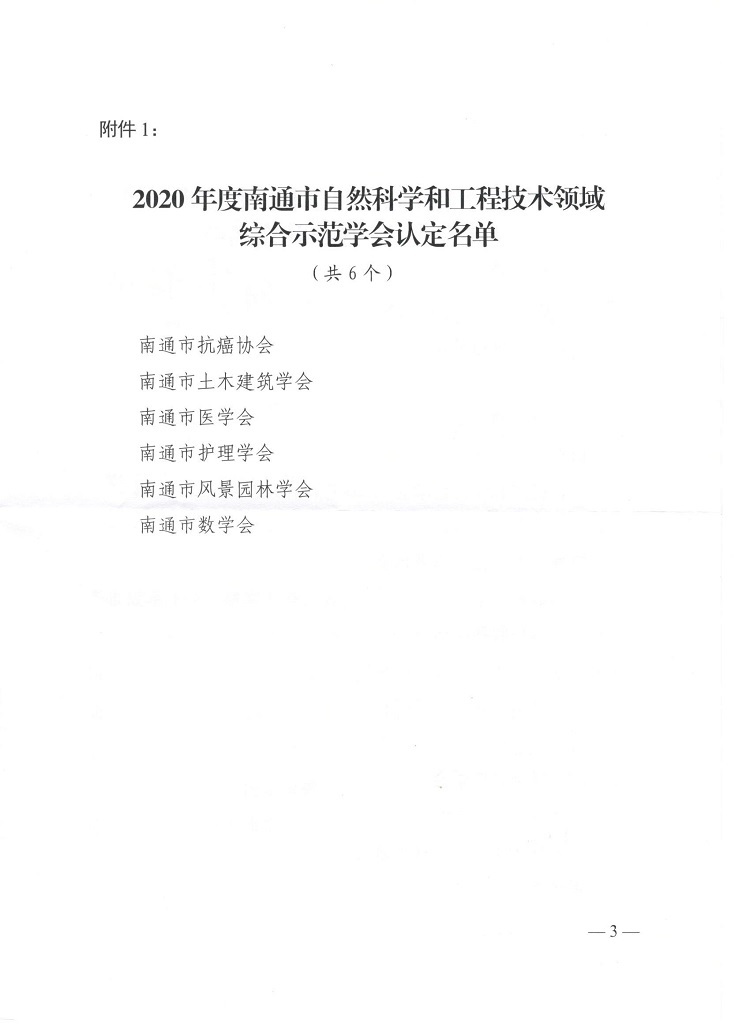 附件 1：

2020 年度南通市自然科学和工程技术领域综合示范学会认定名单

（共 6 个）

南通市抗癌协会

南通市土木建筑学会

南通市医学会

南通市护理学会

南通市风景园林学会

南通市数学会

— 3 —